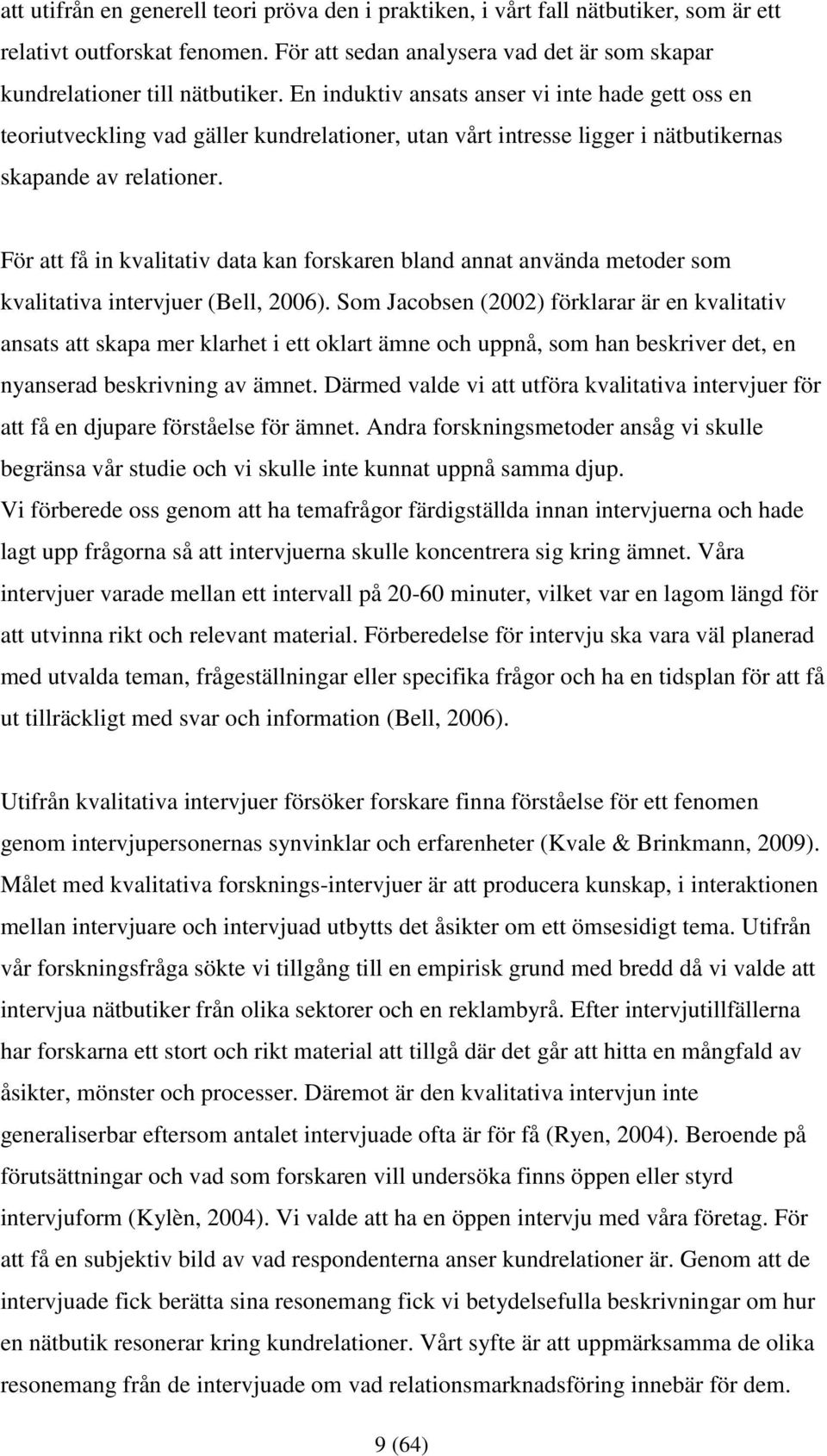 att utifrån en generell teori pröva den i praktiken, i vårt fall nätbutiker, som är ett relativt outforskat fenomen. För att sedan analysera vad det är som skapar kundrelationer till nätbutiker. En induktiv ansats anser vi inte hade gett oss en teoriutveckling vad gäller kundrelationer, utan vårt intresse ligger i nätbutikernas skapande av relationer.

För att få in kvalitativ data kan forskaren bland annat använda metoder som kvalitativa intervjuer (Bell, 2006). Som Jacobsen (2002) förklarar är en kvalitativ ansats att skapa mer klarhet i ett oklart ämne och uppnå, som han beskriver det, en nyanserad beskrivning av ämnet. Därmed valde vi att utföra kvalitativa intervjuer för att få en djupare förståelse för ämnet. Andra forskningsmetoder ansåg vi skulle begränsa vår studie och vi skulle inte kunnat uppnå samma djup.
Vi förberede oss genom att ha temafrågor färdigställda innan intervjuerna och hade lagt upp frågorna så att intervjuerna skulle koncentrera sig kring ämnet. Våra intervjuer varade mellan ett intervall på 20-60 minuter, vilket var en lagom längd för att utvinna rikt och relevant material. Förberedelse för intervju ska vara väl planerad med utvalda teman, frågeställningar eller specifika frågor och ha en tidsplan för att få ut tillräckligt med svar och information (Bell, 2006).

Utifrån kvalitativa intervjuer försöker forskare finna förståelse för ett fenomen genom intervjupersonernas synvinklar och erfarenheter (Kvale & Brinkmann, 2009). Målet med kvalitativa forsknings-intervjuer är att producera kunskap, i interaktionen mellan intervjuare och intervjuad utbytts det åsikter om ett ömsesidigt tema. Utifrån vår forskningsfråga sökte vi tillgång till en empirisk grund med bredd då vi valde att intervjua nätbutiker från olika sektorer och en reklambyrå. Efter intervjutillfällerna har forskarna ett stort och rikt material att tillgå där det går att hitta en mångfald av åsikter, mönster och processer. Däremot är den kvalitativa intervjun inte generaliserbar eftersom antalet intervjuade ofta är för få (Ryen, 2004). Beroende på förutsättningar och vad som forskaren vill undersöka finns öppen eller styrd intervjuform (Kylèn, 2004). Vi valde att ha en öppen intervju med våra företag. För att få en subjektiv bild av vad respondenterna anser kundrelationer är. Genom att de intervjuade fick berätta sina resonemang fick vi betydelsefulla beskrivningar om hur en nätbutik resonerar kring kundrelationer. Vårt syfte är att uppmärksamma de olika resonemang från de intervjuade om vad relationsmarknadsföring innebär för dem.

9 (64)